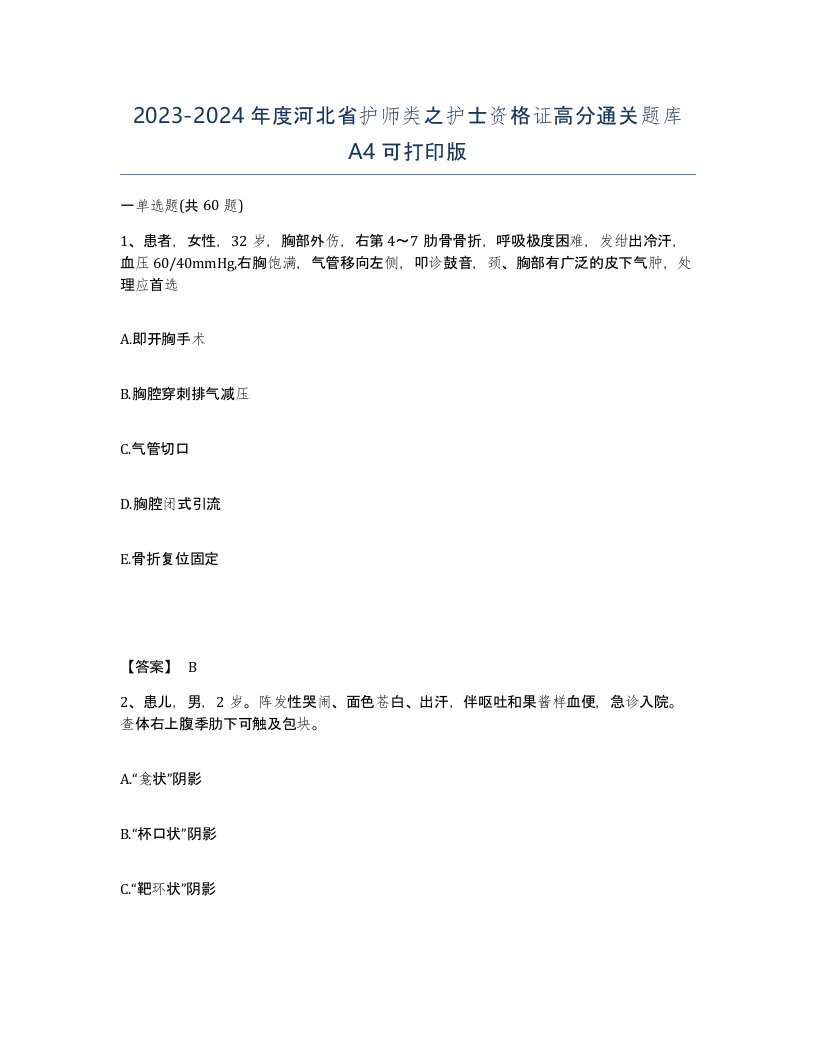 2023-2024年度河北省护师类之护士资格证高分通关题库A4可打印版

一单选题(共60题)

1、患者，女性，32岁，胸部外伤，右第4～7肋骨骨折，呼吸极度困难，发绀出冷汗，血压60/40mmHg,右胸饱满，气管移向左侧，叩诊鼓音，颈、胸部有广泛的皮下气肿，处理应首选

A.即开胸手术

B.胸腔穿刺排气减压

C.气管切口

D.胸腔闭式引流

E.骨折复位固定

【答案】 B

2、患儿，男，2岁。阵发性哭闹、面色苍白、出汗，伴呕吐和果酱样血便，急诊入院。查体右上腹季肋下可触及包块。

A.“龛状”阴影

B.“杯口状”阴影

C.“靶环状”阴影